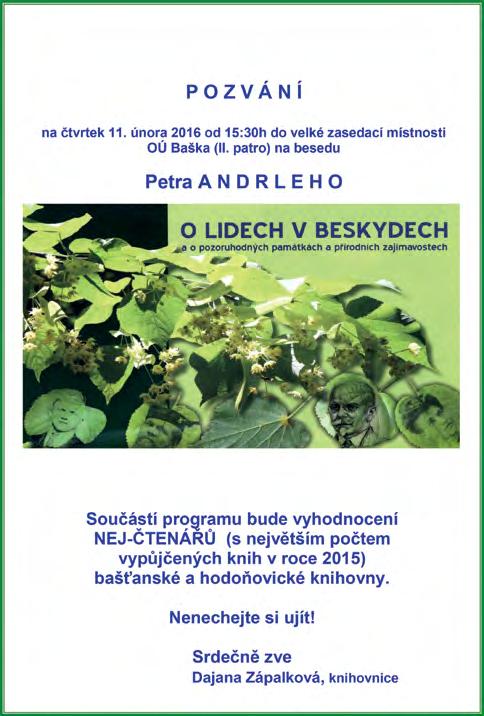 P O Z V Á N Í

na čtvrtek 11. února 2016 od 15:30h do velké zasedací místnosti OÚ Baška (II. patro) na besedu

Petra A N D R L E H O

O LIDECH V BESKYDECH
a o pozoruhodných památkách a přírodních zajímavostech

Součástí programu bude vyhodnocení NEJ-ČTENÁŘŮ (s největším počtem vypůjčených knih v roce 2015) bašťanské a hodoňovické knihovny.

Nenechejte si ujít!

Srdečně zve
Dajana Zápalková, knihovnice